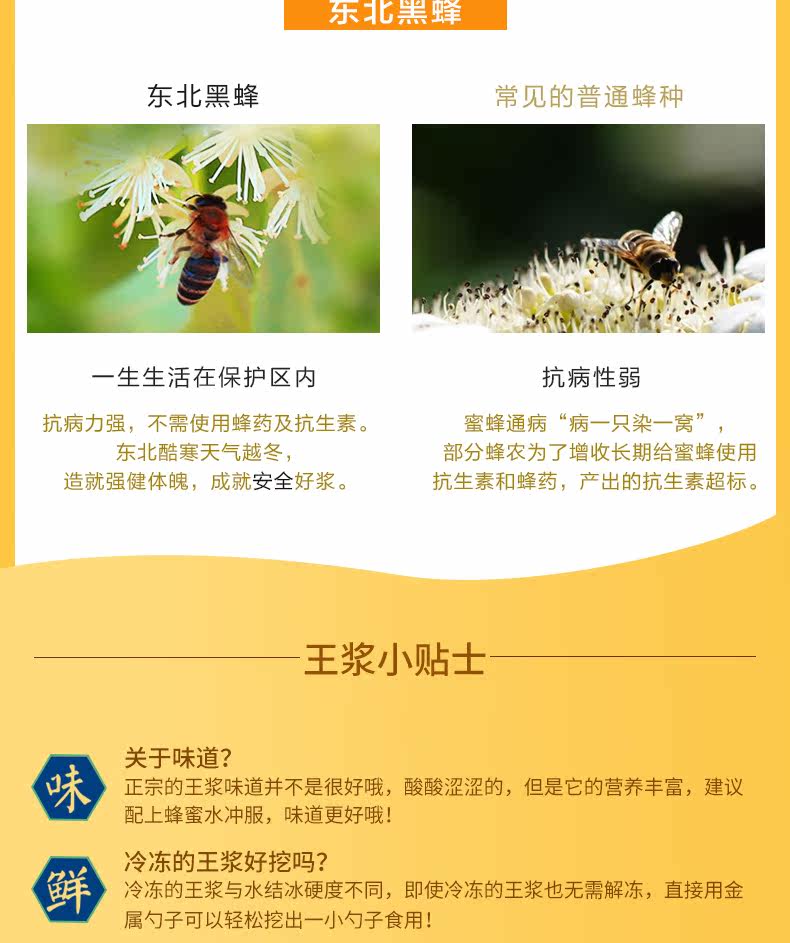 东北黑蜂

东北黑蜂

一生生活在保护区内

抗病力强，不需使用蜂药及抗生素。
东北酷寒天气越冬，
造就强健体魄，成就安全好浆。

常见的普通蜂种

抗病性弱

蜜蜂通病“病一只染一窝”，
部分蜂农为了增收长期给蜜蜂使用
抗生素和蜂药，产出的抗生素超标。

王浆小贴士

味

关于味道?

正宗的王浆味道并不是很好哦，酸酸涩涩的，但是它的营养丰富，建议配上蜂蜜水冲服，味道更好哦!

鲜

冷冻的王浆好挖吗?

冷冻的王浆与水结冰硬度不同，即使冷冻的王浆也无需解冻，直接用金属勺子可以轻松挖出一小勺子食用!